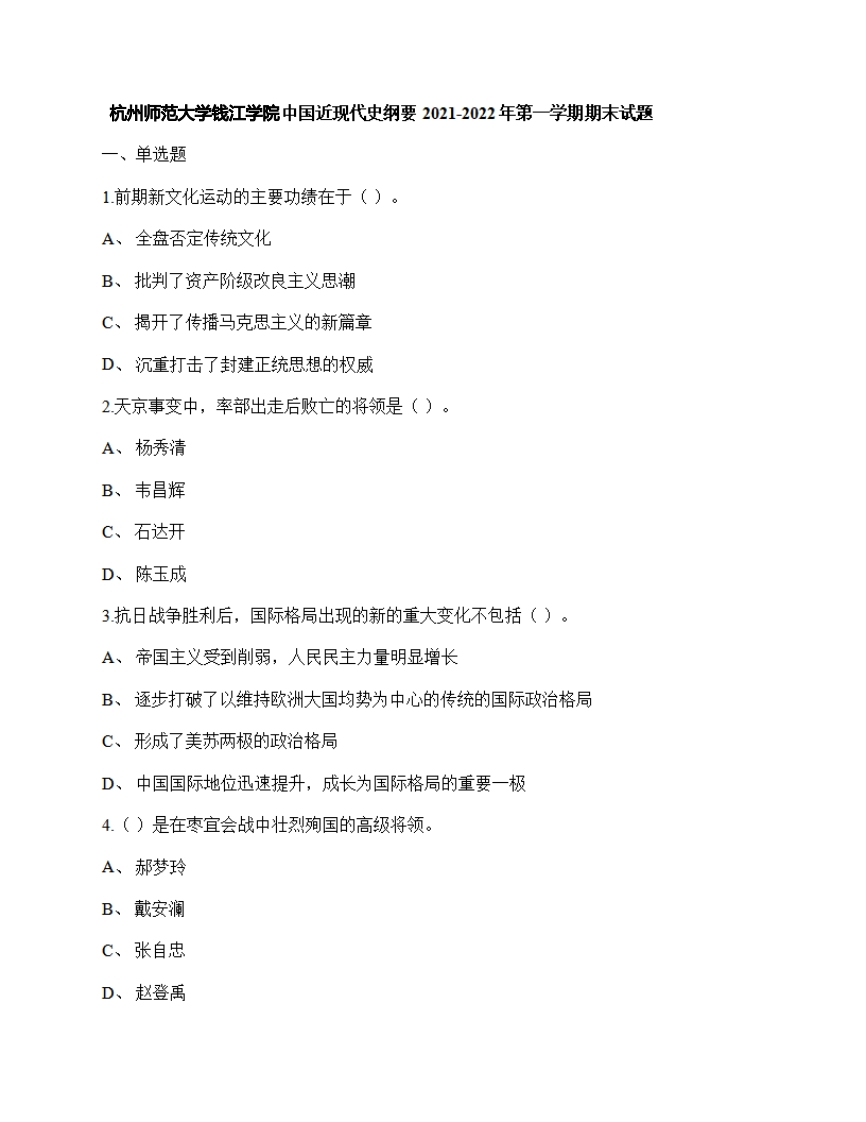 杭州师范大学钱江学院中国近现代史纲要 2021-2022 年第一学期期末试题

一、单选题

1.前期新文化运动的主要功绩在于（ ）。

A、 全盘否定传统文化

B、 批判了资产阶级改良主义思潮

C、 揭开了传播马克思主义的新篇章

D、 沉重打击了封建正统思想的权威

2.天京事变中，率部出走后败亡的将领是（ ）。

A、 杨秀清

B、 韦昌辉

C、 石达开

D、 陈玉成

3.抗日战争胜利后，国际格局出现的新的重大变化不包括（ ）。

A、 帝国主义受到削弱，人民民主力量明显增长

B、 逐步打破了以维持欧洲大国均势为中心的传统的国际政治格局

C、 形成了美苏两极的政治格局

D、 中国国际地位迅速提升，成长为国际格局的重要一极

4.（ ）是在枣宜会战中壮烈殉国的高级将领。

A、 郝梦玲

B、 戴安澜

C、 张自忠

D、 赵登禹